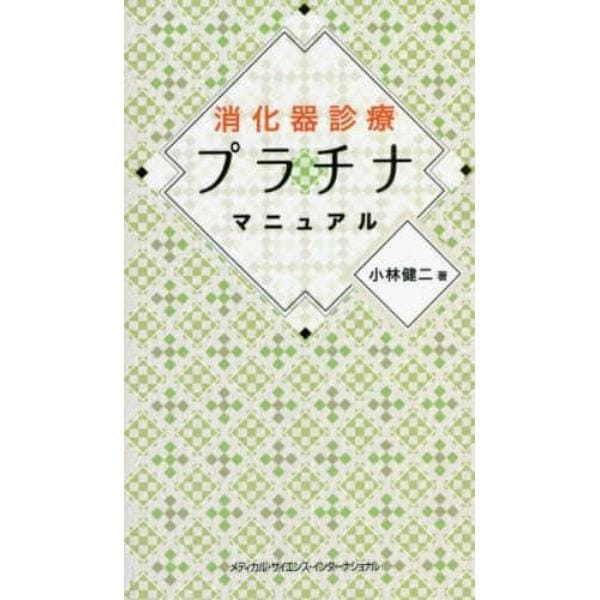 消化器診療
プラチナ
マニュアル

小林健二 著

メディカル・サイエンス・インターナショナル